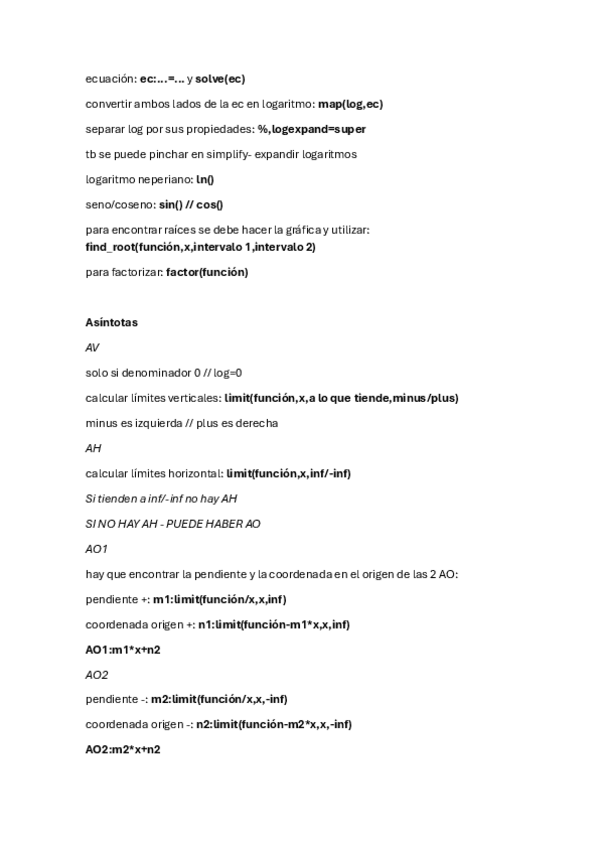 ecuación: ec:…=… y solve(ec)

convertir ambos lados de la ec en logaritmo: map(log,ec)

separar log por sus propiedades: %,logexpand=super

tb se puede pinchar en simplify- expandir logaritmos

logaritmo neperiano: ln()

seno/coseno: sin() // cos()

para encontrar raíces se debe hacer la gráfica y utilizar: find_root(función,x,intervalo 1,intervalo 2)

para factorizar: factor(función)

Asíntotas

AV

solo si denominador 0 // log=0

calcular límites verticales: limit(función,x,a lo que tiende,minus/plus)

minus es izquierda // plus es derecha

AH

calcular límites horizontal: limit(función,x,inf/-inf)

Si tienden a inf/-inf no hay AH

SI NO HAY AH - PUEDE HABER AO

AO1

hay que encontrar la pendiente y la coordenada en el origen de las 2 AO:

pendiente +: m1:limit(función/x,x,inf)

coordenada origen +: n1:limit(función-m1*x,x,inf)

AO1:m1*x+n2

AO2

pendiente -: m2:limit(función/x,x,-inf)

coordenada origen -: n2:limit(función-m2*x,x,-inf)

AO2:m2*x+n2